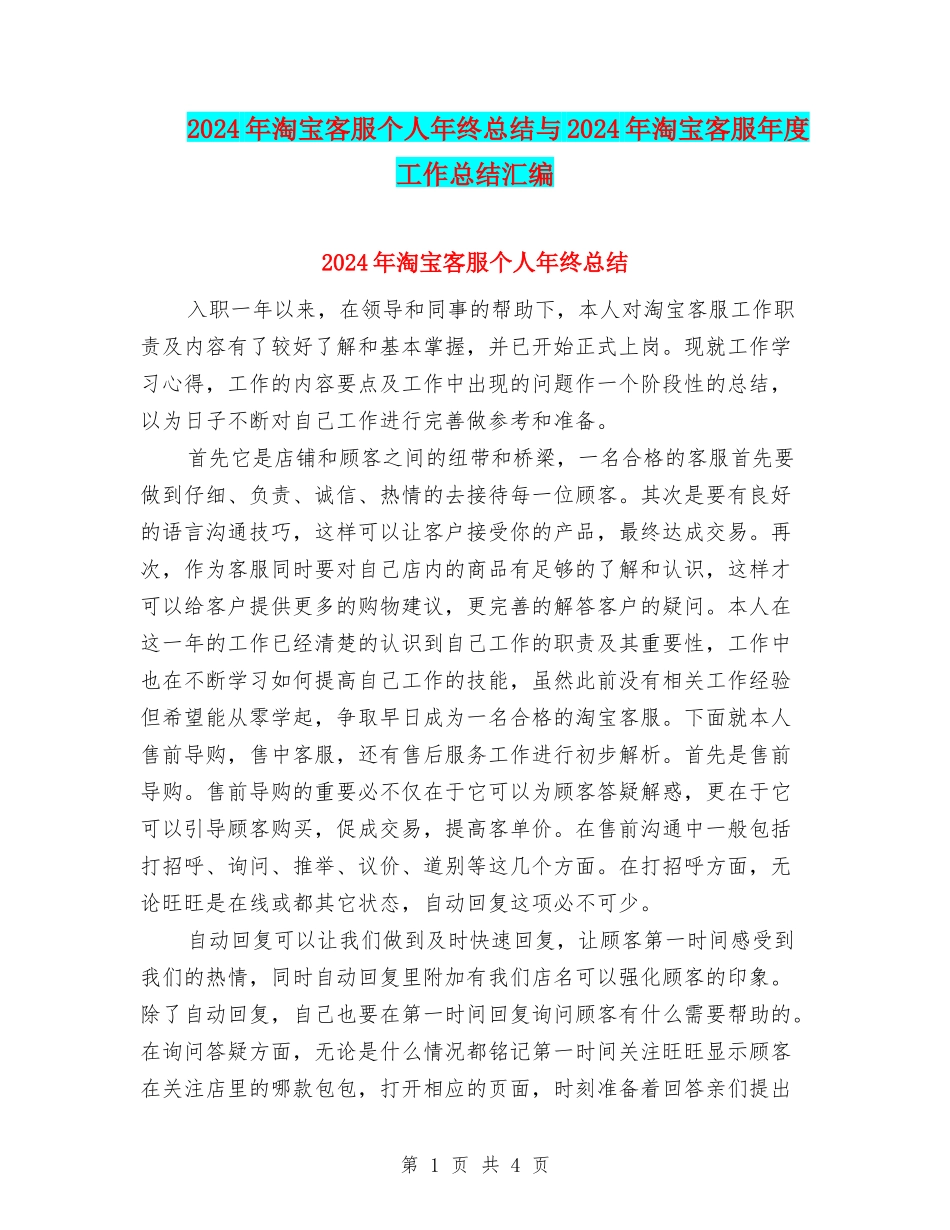 2024年淘宝客服个人年终总结与2024年淘宝客服年度工作总结汇编

2024年淘宝客服个人年终总结

入职一年以来，在领导和同事的帮助下，本人对淘宝客服工作职责及内容有了较好了解和基本掌握，并已开始正式上岗。现就工作学习心得，工作的内容要点及工作中出现的问题作一个阶段性的总结，以为日子不断对自己工作进行完善做参考和准备。

首先它是店铺和顾客之间的纽带和桥梁，一名合格的客服首先要做到仔细、负责、诚信、热情的去接待每一位顾客。其次是要有良好的语言沟通技巧，这样可以让客户接受你的产品，最终达成交易。再次，作为客服同时要对自己店内的商品有足够的了解和认识，这样才可以给客户提供更多的购物建议，更完善的解答客户的疑问。本人在这一年的工作已经清楚的认识到自己工作的职责及其重要性，工作中也在不断学习如何提高自己工作的技能，虽然此前没有相关工作经验但希望能从零学起，争取早日成为一名合格的淘宝客服。下面就本人售前导购，售中客服，还有售后服务工作进行初步解析。首先是售前导购。售前导购的重要必不仅在于它可以为顾客答疑解惑，更在于它可以引导顾客购买，促成交易，提高客单价。在售前沟通中一般包括打招呼、询问、推举、议价、道别等这几个方面。在打招呼方面，无论旺旺是在线或都其它状态，自动回复这项必不可少。

自动回复可以让我们做到及时快速回复，让顾客第一时间感受到我们的热情，同时自动回复里附加有我们店名可以强化顾客的印象。除了自动回复，自己也要在第一时间回复询问顾客有什么需要帮助的。在询问答疑方面，无论是什么情况都铭记第一时间关注旺旺显示顾客在关注店里的哪款包包，打开相应的页面，时刻准备着回答亲们提出

第 1 页 共 4 页